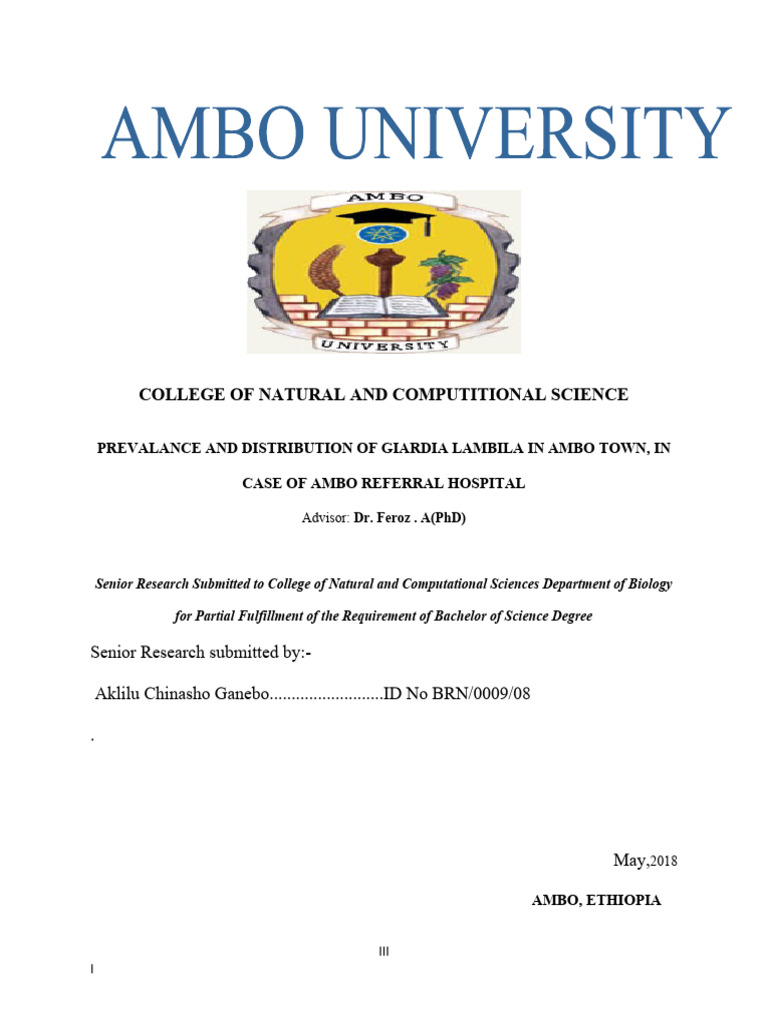 AMBO UNIVERSITY

AMBO

UNIVERSITY

COLLEGE OF NATURAL AND COMPUTITIONAL SCIENCE

PREVALANCE AND DISTRIBUTION OF GIARDIA LAMBILA IN AMBO TOWN, IN CASE OF AMBO REFERRAL HOSPITAL

Advisor: Dr. Feroz . A(PhD)

Senior Research Submitted to College of Natural and Computational Sciences Department of Biology for Partial Fulfillment of the Requirement of Bachelor of Science Degree

Senior Research submitted by:-

Aklilu Chinasho Ganebo..........................ID No BRN/0009/08

.

May,2018

AMBO, ETHIOPIA

III

I